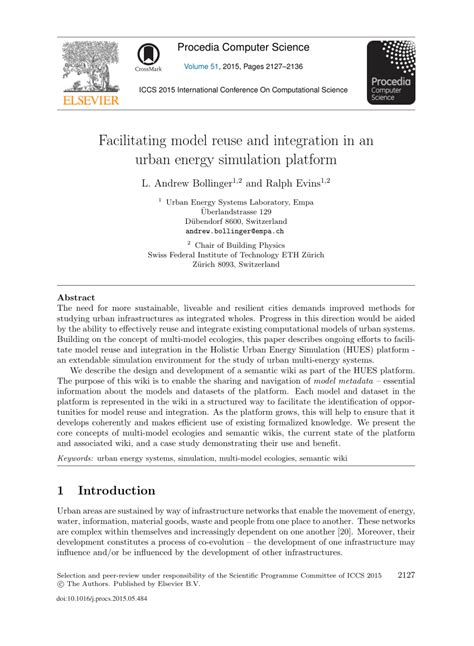 ELSEVIER

CrossMark

Procedia Computer Science

Volume 51, 2015, Pages 2127–2136

ICCS 2015 International Conference On Computational Science

Procedia Computer Science

Facilitating model reuse and integration in an urban energy simulation platform

L. Andrew Bollinger$^{1,2}$ and Ralph Evins$^{1,2}$

$^1$ Urban Energy Systems Laboratory, Empa
Überlandstrasse 129
Dübendorf 8600, Switzerland
andrew.bollinger@empa.ch

$^2$ Chair of Building Physics
Swiss Federal Institute of Technology ETH Zürich
Zürich 8093, Switzerland

Abstract
The need for more sustainable, liveable and resilient cities demands improved methods for studying urban infrastructures as integrated wholes. Progress in this direction would be aided by the ability to effectively reuse and integrate existing computational models of urban systems. Building on the concept of multi-model ecologies, this paper describes ongoing efforts to facilitate model reuse and integration in the Holistic Urban Energy Simulation (HUES) platform - an extendable simulation environment for the study of urban multi-energy systems.

We describe the design and development of a semantic wiki as part of the HUES platform. The purpose of this wiki is to enable the sharing and navigation of model metadata – essential information about the models and datasets of the platform. Each model and dataset in the platform is represented in the wiki in a structured way to facilitate the identification of opportunities for model reuse and integration. As the platform grows, this will help to ensure that it develops coherently and makes efficient use of existing formalized knowledge. We present the core concepts of multi-model ecologies and semantic wikis, the current state of the platform and associated wiki, and a case study demonstrating their use and benefit.

Keywords: urban energy systems, simulation, multi-model ecologies, semantic wiki

1 Introduction

Urban areas are sustained by way of infrastructure networks that enable the movement of energy, water, information, material goods, waste and people from one place to another. These networks are complex within themselves and increasingly dependent on one another [20]. Moreover, their development constitutes a process of co-evolution – the development of one infrastructure may influence and/or be influenced by the development of other infrastructures.

Selection and peer-review under responsibility of the Scientific Programme Committee of ICCS 2015
© The Authors. Published by Elsevier B.V.

2127

doi:10.1016/j.procs.2015.05.484